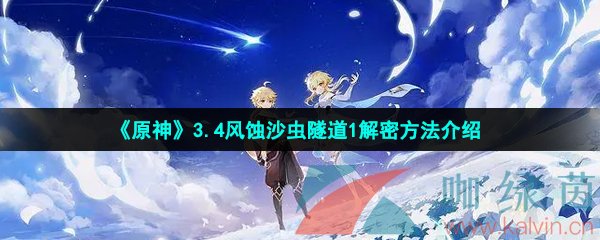 《原神》3.4风蚀沙虫隧道1解密方法介绍

咖绿茵
www.kalvin.cn